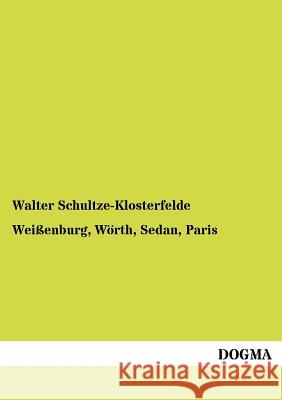 Walter Schultze-Klosterfelde

Weißenburg, Wörth, Sedan, Paris

DOGMA

Kraina Książek